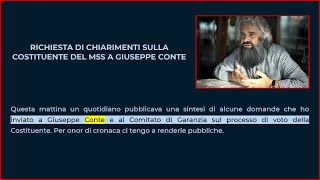 RICHIESTA DI CHIARIMENTI SULLA COSTITUENTE DEL M5S A GIUSEPPE CONTE

Questa mattina un quotidiano pubblicava una sintesi di alcune domande che ho inviato a Giuseppe Conte e al Comitato di Garanzia sul processo di voto della Costituente. Per onor di cronaca ci tengo a renderle pubbliche.